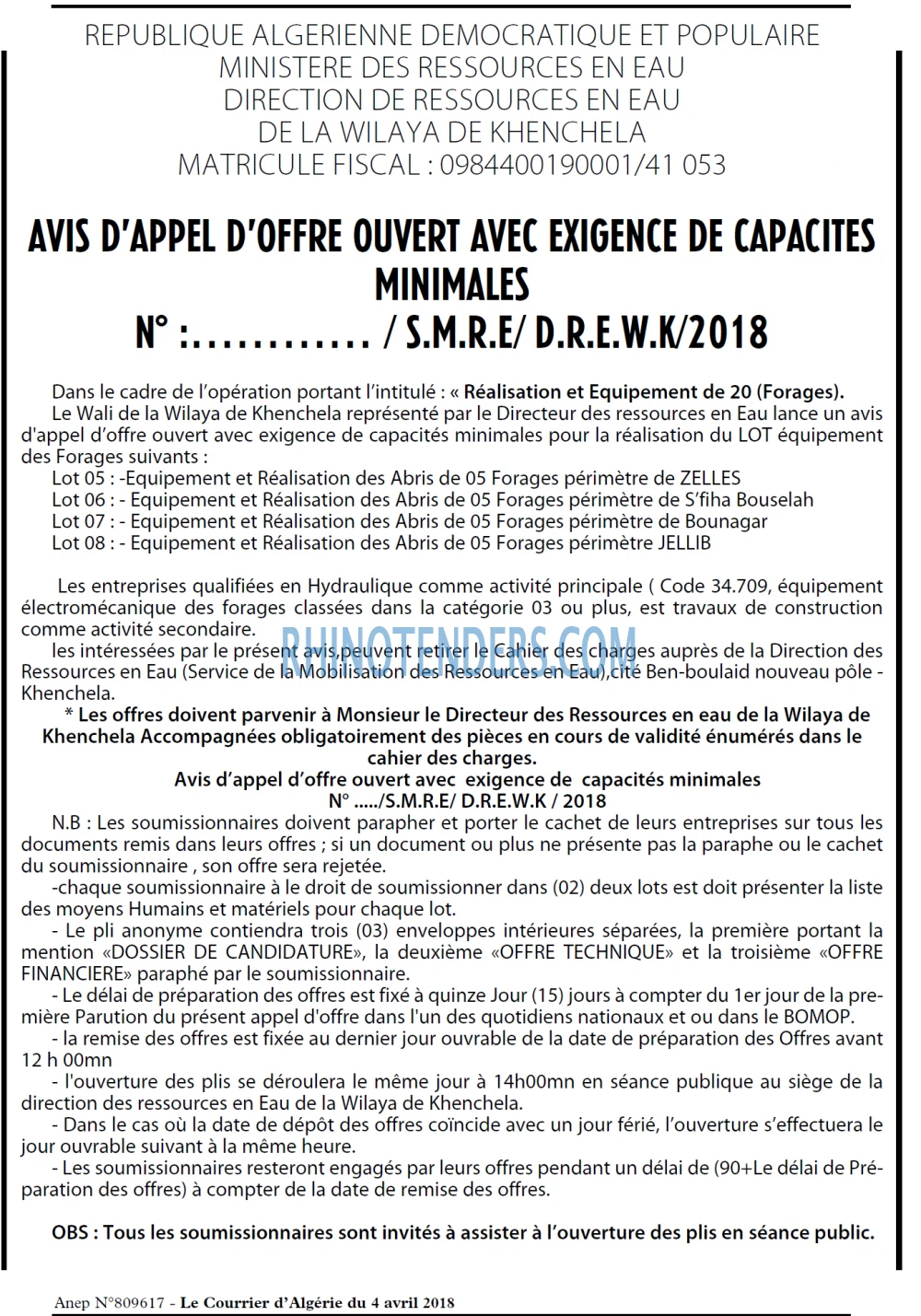 REPUBLIQUE ALGERIENNE DEMOCRATIQUE ET POPULAIRE
MINISTERE DES RESSOURCES EN EAU
DIRECTION DE RESSOURCES EN EAU
DE LA WILAYA DE KHENCHELA
MATRICULE FISCAL : 0984400190001/41 053

AVIS D'APPEL D'OFFRE OUVERT AVEC EXIGENCE DE CAPACITES MINIMALES
N° :............ / S.M.R.E/ D.R.E.W.K/2018

Dans le cadre de l'opération portant l'intitulé : « Réalisation et Equipement de 20 (Forages).

Le Wali de la Wilaya de Khenchela représenté par le Directeur des ressources en Eau lance un avis d'appel d'offre ouvert avec exigence de capacités minimales pour la réalisation du LOT équipement des Forages suivants :
Lot 05 : -Equipement et Réalisation des Abris de 05 Forages périmètre de ZELLES
Lot 06 : - Equipement et Réalisation des Abris de 05 Forages périmètre de S'fiha Bouselah
Lot 07 : - Equipement et Réalisation des Abris de 05 Forages périmètre de Bounagar
Lot 08 : - Equipement et Réalisation des Abris de 05 Forages périmètre JELLIB

Les entreprises qualifiées en Hydraulique comme activité principale ( Code 34.709, équipement électromécanique des forages classées dans la catégorie 03 ou plus, est travaux de construction comme activité secondaire.

les intéressées par le présent avis,peuvent retirer le Cahier des charges auprès de la Direction des Ressources en Eau (Service de la Mobilisation des Ressources en Eau),cité Ben-boulaid nouveau pôle - Khenchela.

* Les offres doivent parvenir à Monsieur le Directeur des Ressources en eau de la Wilaya de Khenchela Accompagnées obligatoirement des pièces en cours de validité énumérés dans le cahier des charges.

Avis d'appel d'offre ouvert avec exigence de capacités minimales
N° ...../S.M.R.E/ D.R.E.W.K / 2018

N.B : Les soumissionnaires doivent parapher et porter le cachet de leurs entreprises sur tous les documents remis dans leurs offres ; si un document ou plus ne présente pas la paraphe ou le cachet du soumissionnaire , son offre sera rejetée.

-chaque soumissionnaire à le droit de soumissionner dans (02) deux lots est doit présenter la liste des moyens Humains et matériels pour chaque lot.

- Le pli anonyme contiendra trois (03) enveloppes intérieures séparées, la première portant la mention «DOSSIER DE CANDIDATURE», la deuxième «OFFRE TECHNIQUE» et la troisième «OFFRE FINANCIERE» paraphé par le soumissionnaire.

- Le délai de préparation des offres est fixé à quinze Jour (15) jours à compter du 1er jour de la première Parution du présent appel d'offre dans l'un des quotidiens nationaux et ou dans le BOMOP.

- la remise des offres est fixée au dernier jour ouvrable de la date de préparation des Offres avant 12 h 00mn

- l'ouverture des plis se déroulera le même jour à 14h00mn en séance publique au siège de la direction des ressources en Eau de la Wilaya de Khenchela.

- Dans le cas où la date de dépôt des offres coïncide avec un jour férié, l'ouverture s'effectuera le jour ouvrable suivant à la même heure.

- Les soumissionnaires resteront engagés par leurs offres pendant un délai de (90+Le délai de Préparation des offres) à compter de la date de remise des offres.

OBS : Tous les soumissionnaires sont invités à assister à l'ouverture des plis en séance public.

Anep N°809617 - Le Courrier d'Algérie du 4 avril 2018

RHINOTENDERS.COM